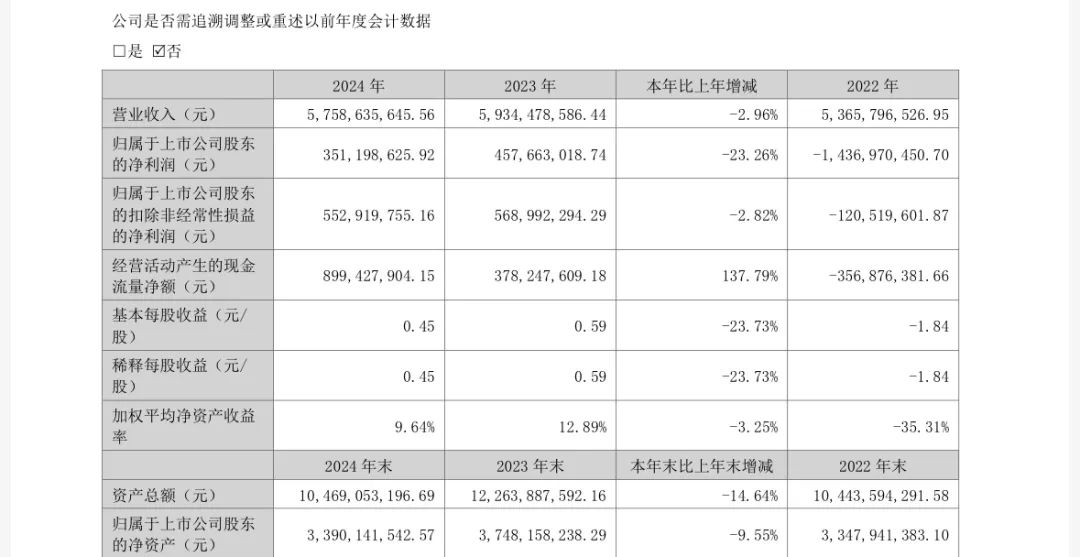 公司是否需追溯调整或重述以前年度会计数据

☐是 ☑否

|  | 2024 年 | 2023 年 | 本年比上年增减 | 2022 年 |
|---|---|---|---|---|
| 营业收入（元） | 5,758,635,645.56 | 5,934,478,586.44 | -2.96% | 5,365,796,526.95 |
| 归属于上市公司股东的净利润（元） | 351,198,625.92 | 457,663,018.74 | -23.26% | -1,436,970,450.70 |
| 归属于上市公司股东的扣除非经常性损益的净利润（元） | 552,919,755.16 | 568,992,294.29 | -2.82% | -120,519,601.87 |
| 经营活动产生的现金流量净额（元） | 899,427,904.15 | 378,247,609.18 | 137.79% | -356,876,381.66 |
| 基本每股收益（元/股） | 0.45 | 0.59 | -23.73% | -1.84 |
| 稀释每股收益（元/股） | 0.45 | 0.59 | -23.73% | -1.84 |
| 加权平均净资产收益率 | 9.64% | 12.89% | -3.25% | -35.31% |
|  | 2024 年末 | 2023 年末 | 本年末比上年末增减 | 2022 年末 |
| 资产总额（元） | 10,469,053,196.69 | 12,263,887,592.16 | -14.64% | 10,443,594,291.58 |
| 归属于上市公司股东的净资产（元） | 3,390,141,542.57 | 3,748,158,238.29 | -9.55% | 3,347,941,383.10 |